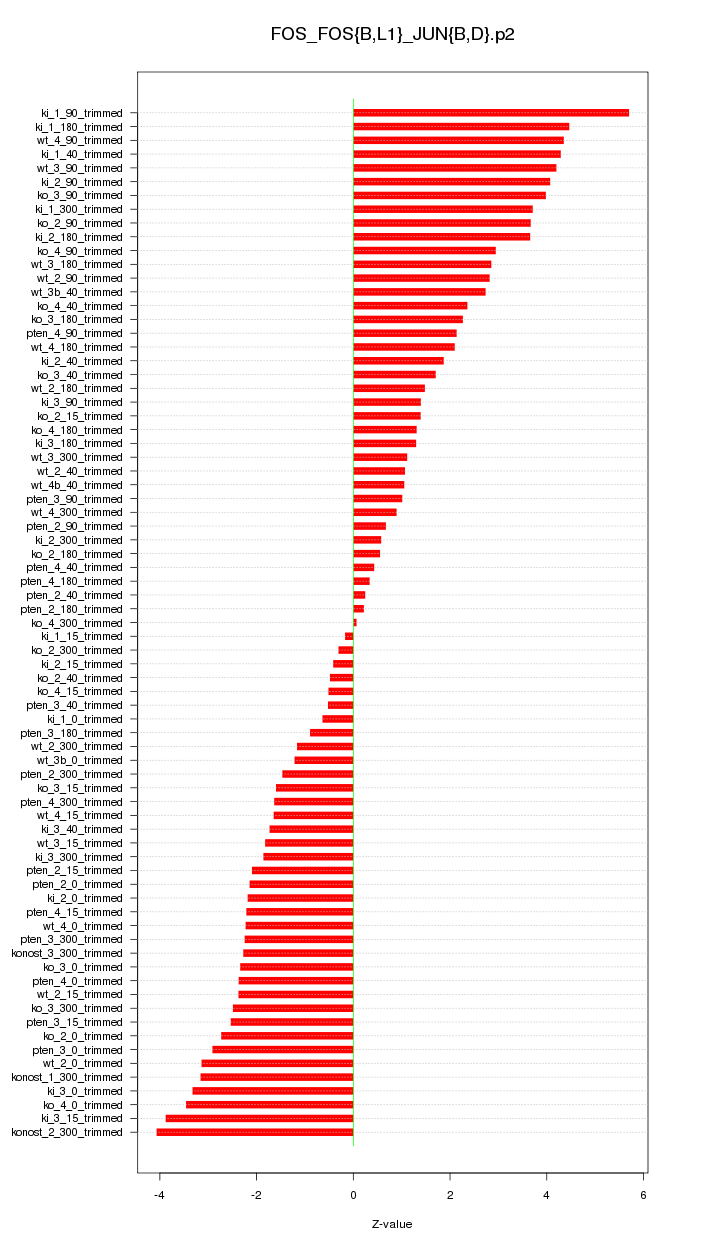 FOS_FOS{B,L1}_JUN{B,D}.p2

ki_1_90_trimmed
ki_1_180_trimmed
wt_4_90_trimmed
ki_1_40_trimmed
wt_3_90_trimmed
ki_2_90_trimmed
ko_3_90_trimmed
ki_1_300_trimmed
ko_2_90_trimmed
ki_2_180_trimmed
ko_4_90_trimmed
wt_3_180_trimmed
wt_2_90_trimmed
wt_3b_40_trimmed
ko_4_40_trimmed
ko_3_180_trimmed
pten_4_90_trimmed
wt_4_180_trimmed
ki_2_40_trimmed
ko_3_40_trimmed
wt_2_180_trimmed
ki_3_90_trimmed
ko_2_15_trimmed
ko_4_180_trimmed
ki_3_180_trimmed
wt_3_300_trimmed
wt_2_40_trimmed
wt_4b_40_trimmed
pten_3_90_trimmed
wt_4_300_trimmed
pten_2_90_trimmed
ki_2_300_trimmed
ko_2_180_trimmed
pten_4_40_trimmed
pten_4_180_trimmed
pten_2_40_trimmed
pten_2_180_trimmed
ko_4_300_trimmed
ki_1_15_trimmed
ko_2_300_trimmed
ki_2_15_trimmed
ko_2_40_trimmed
ko_4_15_trimmed
pten_3_40_trimmed
ki_1_0_trimmed
pten_3_180_trimmed
wt_2_300_trimmed
wt_3b_0_trimmed
pten_2_300_trimmed
ko_3_15_trimmed
pten_4_300_trimmed
wt_4_15_trimmed
ki_3_40_trimmed
wt_3_15_trimmed
ki_3_300_trimmed
pten_2_15_trimmed
pten_2_0_trimmed
ki_2_0_trimmed
pten_4_15_trimmed
wt_4_0_trimmed
pten_3_300_trimmed
konost_3_300_trimmed
ko_3_0_trimmed
pten_4_0_trimmed
wt_2_15_trimmed
ko_3_300_trimmed
pten_3_15_trimmed
ko_2_0_trimmed
pten_3_0_trimmed
wt_2_0_trimmed
konost_1_300_trimmed
ki_3_0_trimmed
ko_4_0_trimmed
ki_3_15_trimmed
konost_2_300_trimmed

-4 -2 0 2 4 6

Z-value